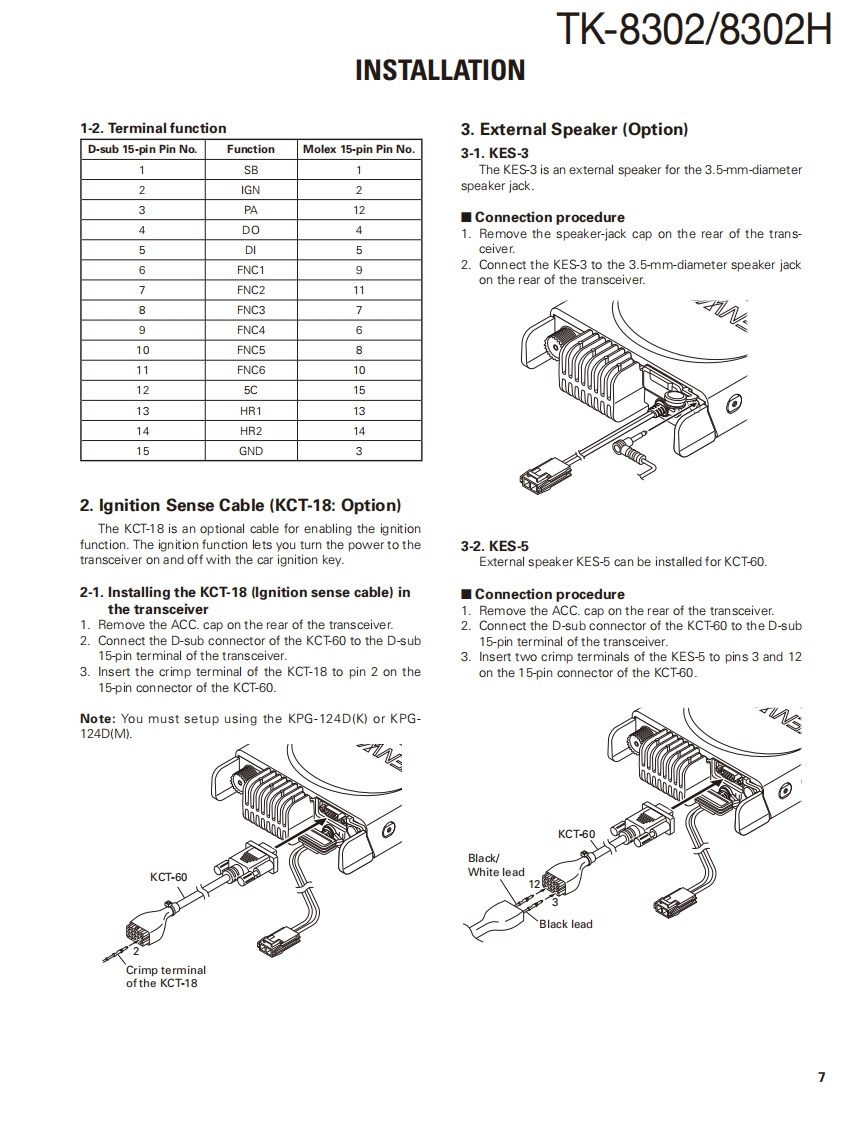 TK-8302/8302H

INSTALLATION

1-2. Terminal function

| D-sub 15-pin Pin No. | Function | Molex 15-pin Pin No. |
|---|---|---|
| 1 | SB | 1 |
| 2 | IGN | 2 |
| 3 | PA | 12 |
| 4 | DO | 4 |
| 5 | DI | 5 |
| 6 | FNC1 | 9 |
| 7 | FNC2 | 11 |
| 8 | FNC3 | 7 |
| 9 | FNC4 | 6 |
| 10 | FNC5 | 8 |
| 11 | FNC6 | 10 |
| 12 | 5C | 15 |
| 13 | HR1 | 13 |
| 14 | HR2 | 14 |
| 15 | GND | 3 |

2. Ignition Sense Cable (KCT-18: Option)

The KCT-18 is an optional cable for enabling the ignition function. The ignition function lets you turn the power to the transceiver on and off with the car ignition key.

2-1. Installing the KCT-18 (Ignition sense cable) in the transceiver
1. Remove the ACC. cap on the rear of the transceiver.
2. Connect the D-sub connector of the KCT-60 to the D-sub 15-pin terminal of the transceiver.
3. Insert the crimp terminal of the KCT-18 to pin 2 on the 15-pin connector of the KCT-60.

Note: You must setup using the KPG-124D(K) or KPG-124D(M).

KCT-60
2
Crimp terminal of the KCT-18

3. External Speaker (Option)

3-1. KES-3

The KES-3 is an external speaker for the 3.5-mm-diameter speaker jack.

■ Connection procedure
1. Remove the speaker-jack cap on the rear of the transceiver.
2. Connect the KES-3 to the 3.5-mm-diameter speaker jack on the rear of the transceiver.

3-2. KES-5

External speaker KES-5 can be installed for KCT-60.

■ Connection procedure
1. Remove the ACC. cap on the rear of the transceiver.
2. Connect the D-sub connector of the KCT-60 to the D-sub 15-pin terminal of the transceiver.
3. Insert two crimp terminals of the KES-5 to pins 3 and 12 on the 15-pin connector of the KCT-60.

KCT-60
Black/ White lead
12
3
Black lead

7